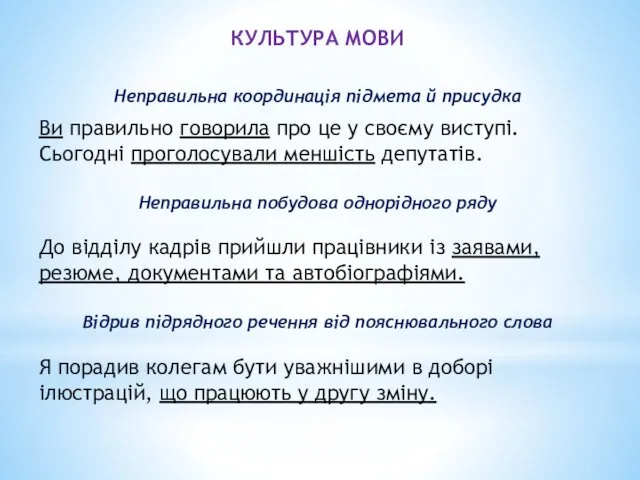 КУЛЬТУРА МОВИ

Неправильна координація підмета й присудка

Ви правильно говорила про це у своєму виступі. Сьогодні проголосували меншість депутатів.

Неправильна побудова однорідного ряду

До відділу кадрів прийшли працівники із заявами, резюме, документами та автобіографіями.

Відрив підрядного речення від пояснювального слова

Я порадив колегам бути уважнішими в доборі ілюстрацій, що працюють у другу зміну.